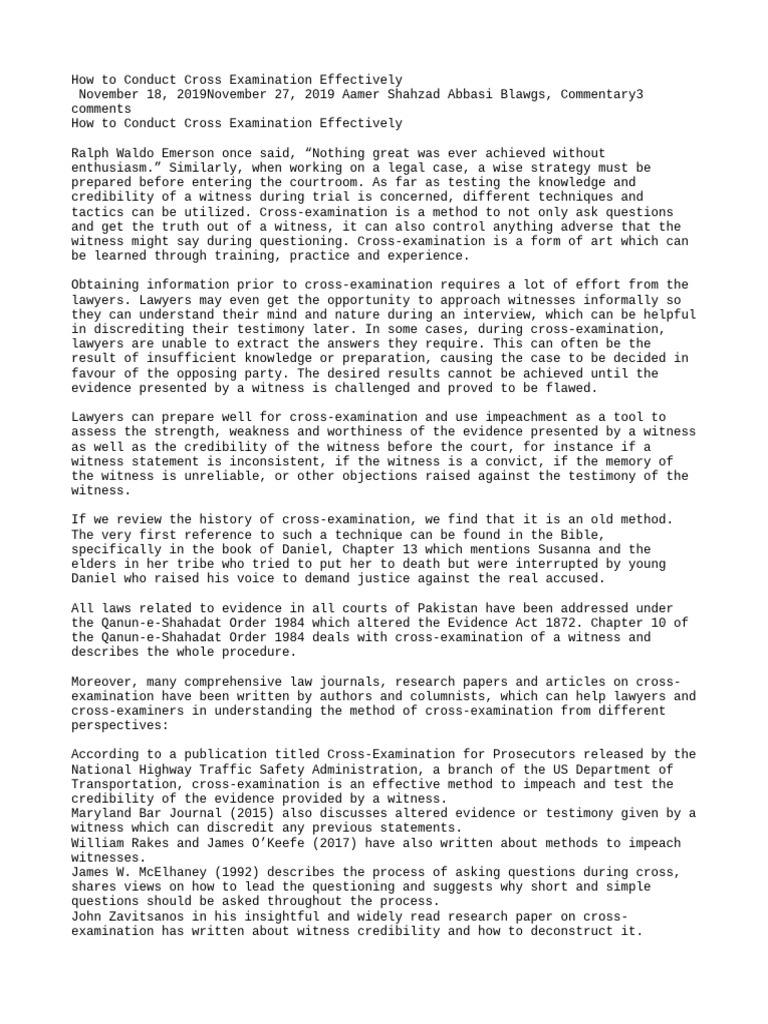 How to Conduct Cross Examination Effectively
November 18, 2019November 27, 2019 Aamer Shahzad Abbasi Blawgs, Commentary3 comments
How to Conduct Cross Examination Effectively

Ralph Waldo Emerson once said, “Nothing great was ever achieved without enthusiasm.” Similarly, when working on a legal case, a wise strategy must be prepared before entering the courtroom. As far as testing the knowledge and credibility of a witness during trial is concerned, different techniques and tactics can be utilized. Cross-examination is a method to not only ask questions and get the truth out of a witness, it can also control anything adverse that the witness might say during questioning. Cross-examination is a form of art which can be learned through training, practice and experience.

Obtaining information prior to cross-examination requires a lot of effort from the lawyers. Lawyers may even get the opportunity to approach witnesses informally so they can understand their mind and nature during an interview, which can be helpful in discrediting their testimony later. In some cases, during cross-examination, lawyers are unable to extract the answers they require. This can often be the result of insufficient knowledge or preparation, causing the case to be decided in favour of the opposing party. The desired results cannot be achieved until the evidence presented by a witness is challenged and proved to be flawed.

Lawyers can prepare well for cross-examination and use impeachment as a tool to assess the strength, weakness and worthiness of the evidence presented by a witness as well as the credibility of the witness before the court, for instance if a witness statement is inconsistent, if the witness is a convict, if the memory of the witness is unreliable, or other objections raised against the testimony of the witness.

If we review the history of cross-examination, we find that it is an old method. The very first reference to such a technique can be found in the Bible, specifically in the book of Daniel, Chapter 13 which mentions Susanna and the elders in her tribe who tried to put her to death but were interrupted by young Daniel who raised his voice to demand justice against the real accused.

All laws related to evidence in all courts of Pakistan have been addressed under the Qanun-e-Shahadat Order 1984 which altered the Evidence Act 1872. Chapter 10 of the Qanun-e-Shahadat Order 1984 deals with cross-examination of a witness and describes the whole procedure.

Moreover, many comprehensive law journals, research papers and articles on cross-examination have been written by authors and columnists, which can help lawyers and cross-examiners in understanding the method of cross-examination from different perspectives:

According to a publication titled Cross-Examination for Prosecutors released by the National Highway Traffic Safety Administration, a branch of the US Department of Transportation, cross-examination is an effective method to impeach and test the credibility of the evidence provided by a witness.
Maryland Bar Journal (2015) also discusses altered evidence or testimony given by a witness which can discredit any previous statements.
William Rakes and James O’Keefe (2017) have also written about methods to impeach witnesses.
James W. McElhaney (1992) describes the process of asking questions during cross, shares views on how to lead the questioning and suggests why short and simple questions should be asked throughout the process.
John Zavitsanos in his insightful and widely read research paper on cross-examination has written about witness credibility and how to deconstruct it.